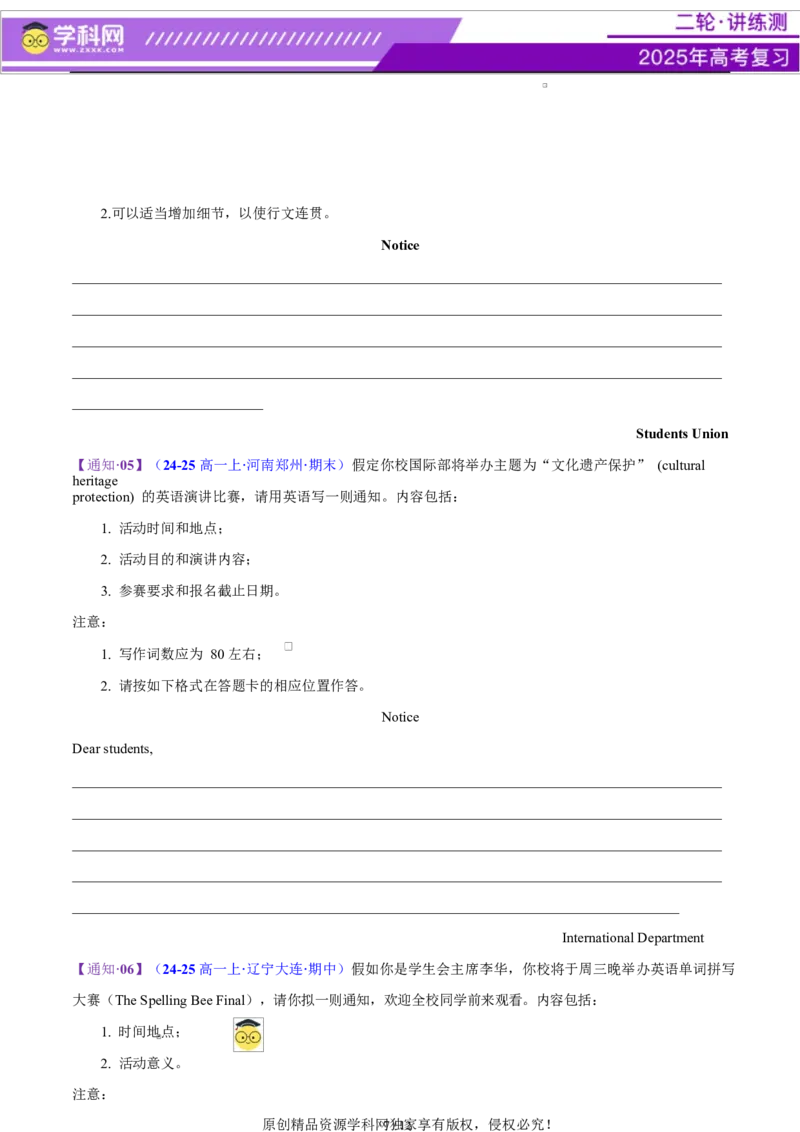 学科网
WWW.ZXXK.COM

二轮·讲练测
2025年高考复习

2.可以适当增加细节，以使行文连贯。

Notice

Students Union

【通知·05】（24-25 高一上·河南郑州·期末）假定你校国际部将举办主题为“文化遗产保护” (cultural heritage protection) 的英语演讲比赛，请用英语写一则通知。内容包括：

1. 活动时间和地点；

2. 活动目的和演讲内容；

3. 参赛要求和报名截止日期。

注意：

1. 写作词数应为 80 左右；

2. 请按如下格式在答题卡的相应位置作答。

Notice

Dear students,

International Department

【通知·06】（24-25 高一上·辽宁大连·期中）假如你是学生会主席李华，你校将于周三晚举办英语单词拼写大赛（The Spelling Bee Final），请你拟一则通知，欢迎全校同学前来观看。内容包括：

1. 时间地点；

2. 活动意义。

注意：

原创精品资源学科网独家享有版权，侵权必究！